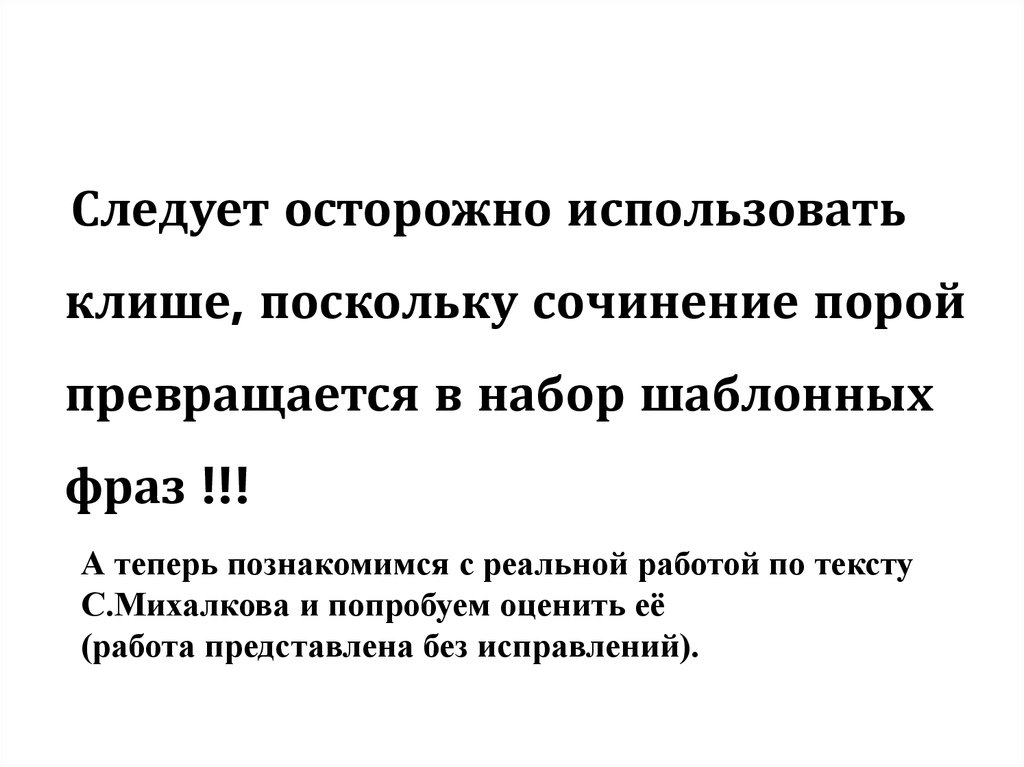 Следует осторожно использовать клише, поскольку сочинение порой превращается в набор шаблонных фраз !!!

А теперь познакомимся с реальной работой по тексту С.Михалкова и попробуем оценить её (работа представлена без исправлений).